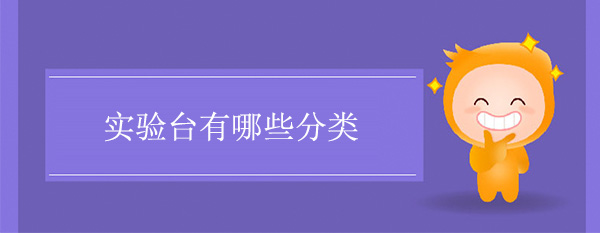 实验台有哪些分类